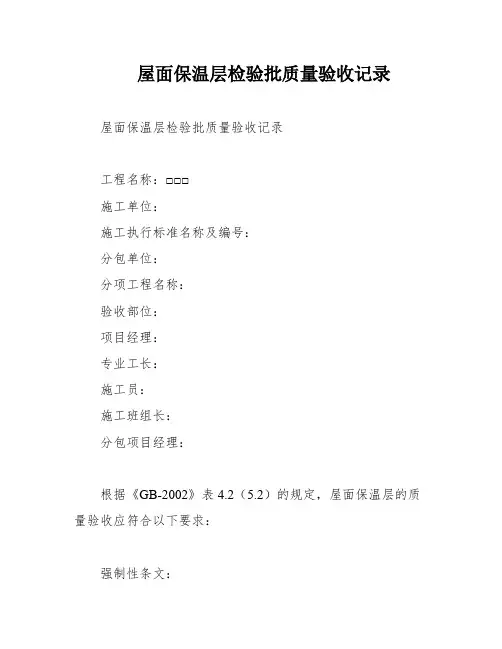 屋面保温层检验批质量验收记录

屋面保温层检验批质量验收记录

工程名称：□□□

施工单位：

施工执行标准名称及编号：

分包单位：

分项工程名称：

验收部位：

项目经理：

专业工长：

施工员：

施工班组长：

分包项目经理：

根据《GB-2002》表 4.2（5.2）的规定，屋面保温层的质量验收应符合以下要求：

强制性条文：